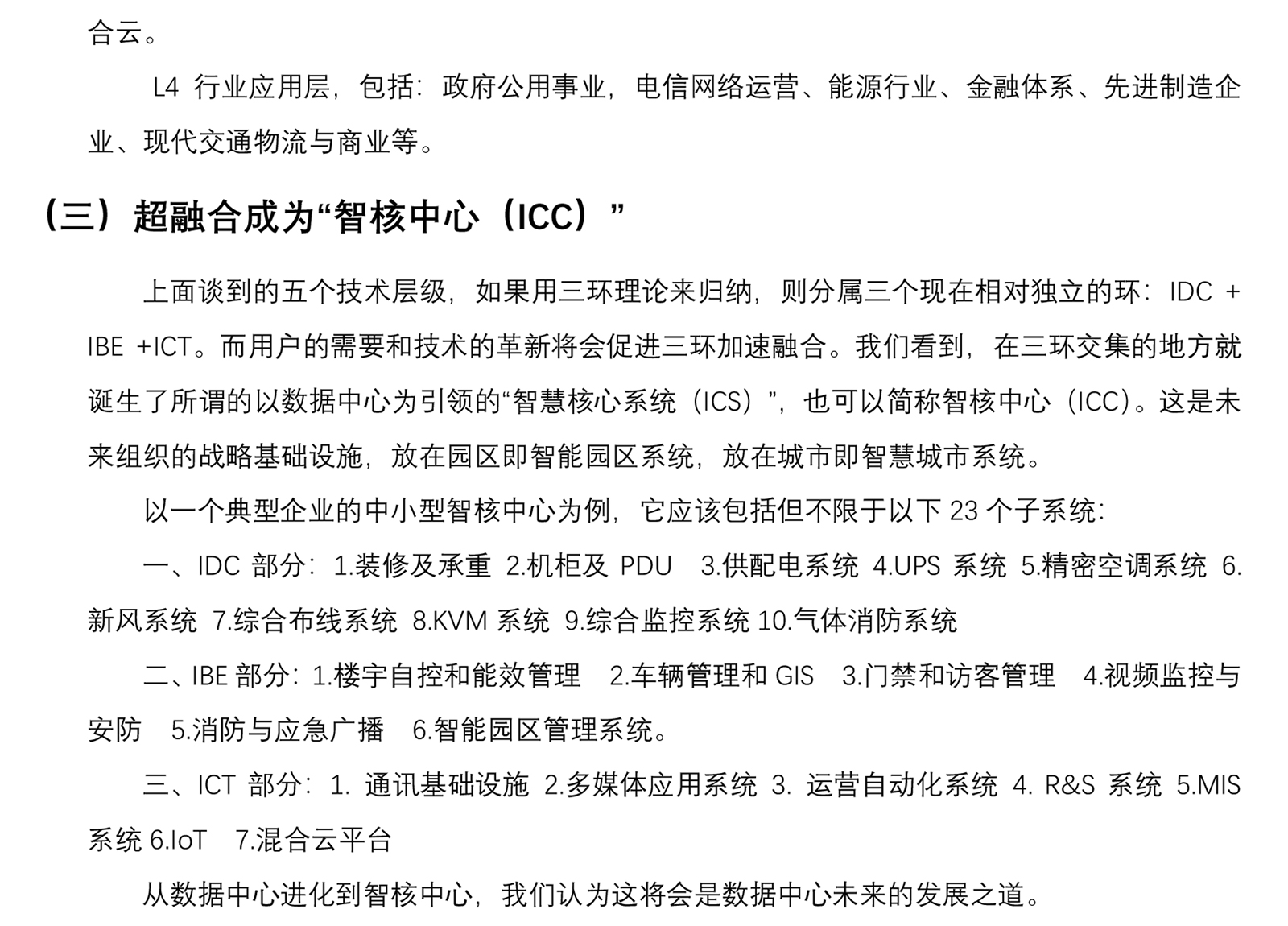 合云。

L4 行业应用层，包括：政府公用事业，电信网络运营、能源行业、金融体系、先进制造企业、现代交通物流与商业等。

（三）超融合成为“智核中心（ICC）”

上面谈到的五个技术层级，如果用三环理论来归纳，则分属三个现在相对独立的环：IDC + IBE +ICT。而用户的需要和技术的革新将会促进三环加速融合。我们看到，在三环交集的地方就诞生了所谓的以数据中心为引领的“智慧核心系统（ICS）”，也可以简称智核中心（ICC）。这是未来组织的战略基础设施，放在园区即智能园区系统，放在城市即智慧城市系统。

以一个典型企业的中小型智核中心为例，它应该包括但不限于以下 23 个子系统：

一、IDC 部分：1.装修及承重 2.机柜及 PDU 3.供配电系统 4.UPS 系统 5.精密空调系统 6.新风系统 7.综合布线系统 8.KVM 系统 9.综合监控系统 10.气体消防系统

二、IBE 部分：1.楼宇自控和能效管理 2.车辆管理和 GIS 3.门禁和访客管理 4.视频监控与安防 5.消防与应急广播 6.智能园区管理系统。

三、ICT 部分：1. 通讯基础设施 2.多媒体应用系统 3. 运营自动化系统 4. R&S 系统 5.MIS 系统 6.IoT 7.混合云平台

从数据中心进化到智核中心，我们认为这将会是数据中心未来的发展之道。